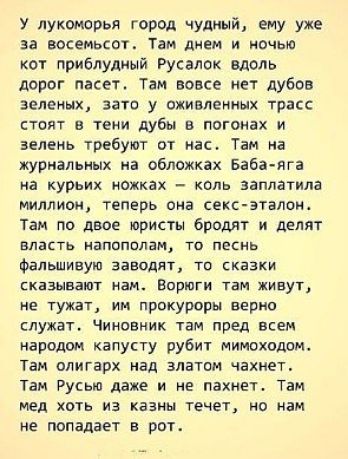 У лукоморья город чудный, ему уже за восемьсот. Там днем и ночью кот приблудный Русалок вдоль дорог пасет. Там вовсе нет дубов зеленых, зато у оживленных трасс стоят в тени дубы в погонах и зелень требуют от нас. Там на журнальных на обложках Баба-яга на курьих ножках — коль заплатила миллион, теперь она секс-эталон. Там по двое юристы бродят и делят власть напополам, то песнь фальшивую заводят, то сказки сказывают нам. Ворюги там живут, не тужат, им прокуроры верно служат. Чиновник там пред всем народом капусту рубит мимоходом. Там олигарх над златом чахнет. Там Русью даже и не пахнет. Там мед хоть из казны течет, но нам не попадает в рот.